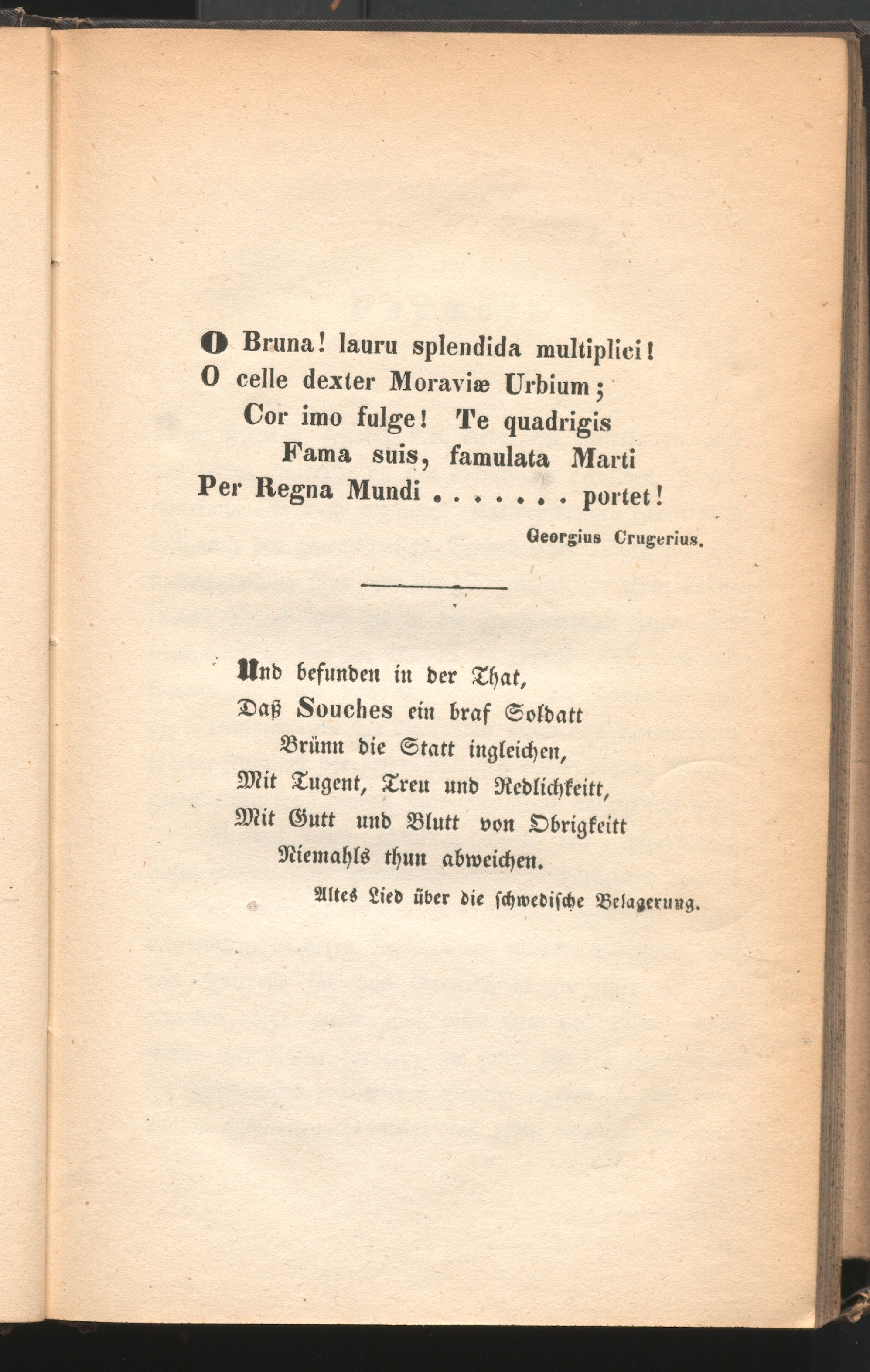 O Bruna! lauru splendida multiplici!
O celle dexter Moraviæ Urbium;
Cor imo fulge! Te quadrigis
Fama suis, famulata Marti
Per Regna Mundi . . . . . . . portet!

Georgius Crugerius.

Und befunden in der That,
Daß Souches ein braf Soldatt
Brünn die Statt ingleichen,
Mit Tugent, Treu und Redlichkeitt,
Mit Gutt und Blutt von Obrigkeitt
Niemahls thun abweichen.

Altes Lied über die schwedische Belagerung.